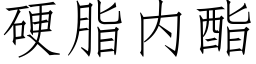 硬脂内酯